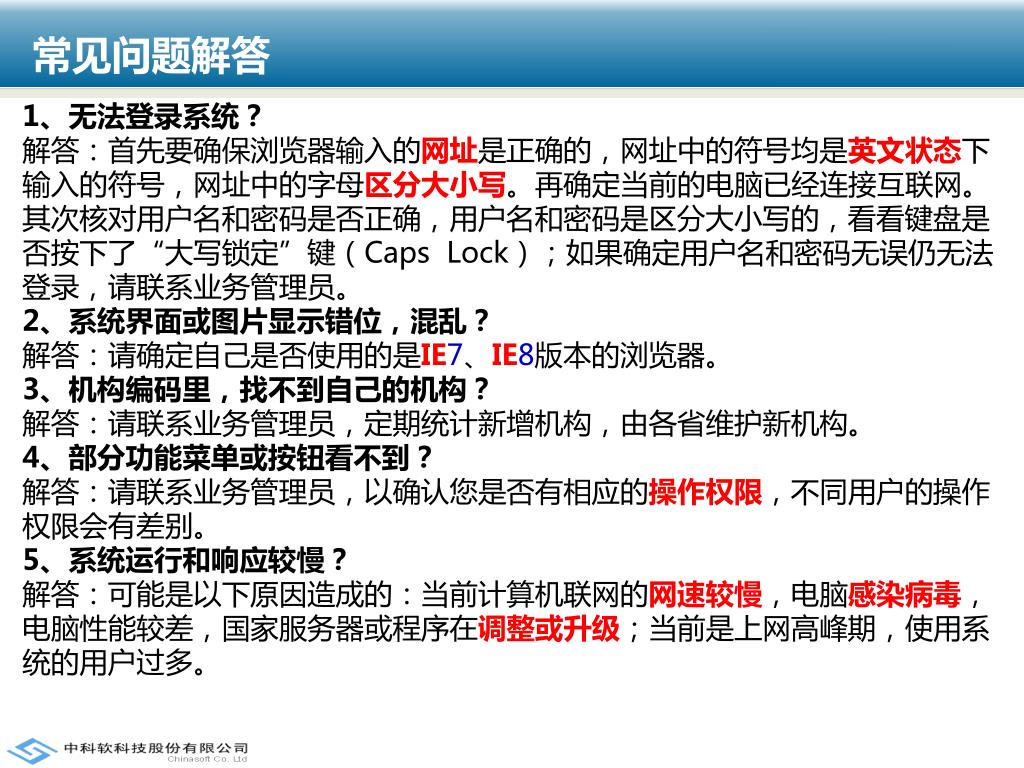 常见问题解答

1、无法登录系统？
解答：首先要确保浏览器输入的网址是正确的，网址中的符号均是英文状态下输入的符号，网址中的字母区分大小写。再确定当前的电脑已经连接互联网。其次核对用户名和密码是否正确，用户名和密码是区分大小写的，看看键盘是否按下了“大写锁定”键（Caps Lock）；如果确定用户名和密码无误仍无法登录，请联系业务管理员。
2、系统界面或图片显示错位，混乱？
解答：请确定自己是否使用的是IE7、IE8版本的浏览器。
3、机构编码里，找不到自己的机构？
解答：请联系业务管理员，定期统计新增机构，由各省维护新机构。
4、部分功能菜单或按钮看不到？
解答：请联系业务管理员，以确认您是否有相应的操作权限，不同用户的操作权限会有差别。
5、系统运行和响应较慢？
解答：可能是以下原因造成的：当前计算机联网的网速较慢，电脑感染病毒，电脑性能较差，国家服务器或程序在调整或升级；当前是上网高峰期，使用系统的用户过多。

中科软科技股份有限公司
Chinasoft Co. Ltd